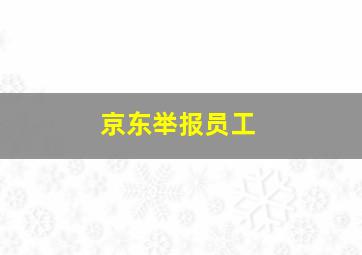 京东举报员工